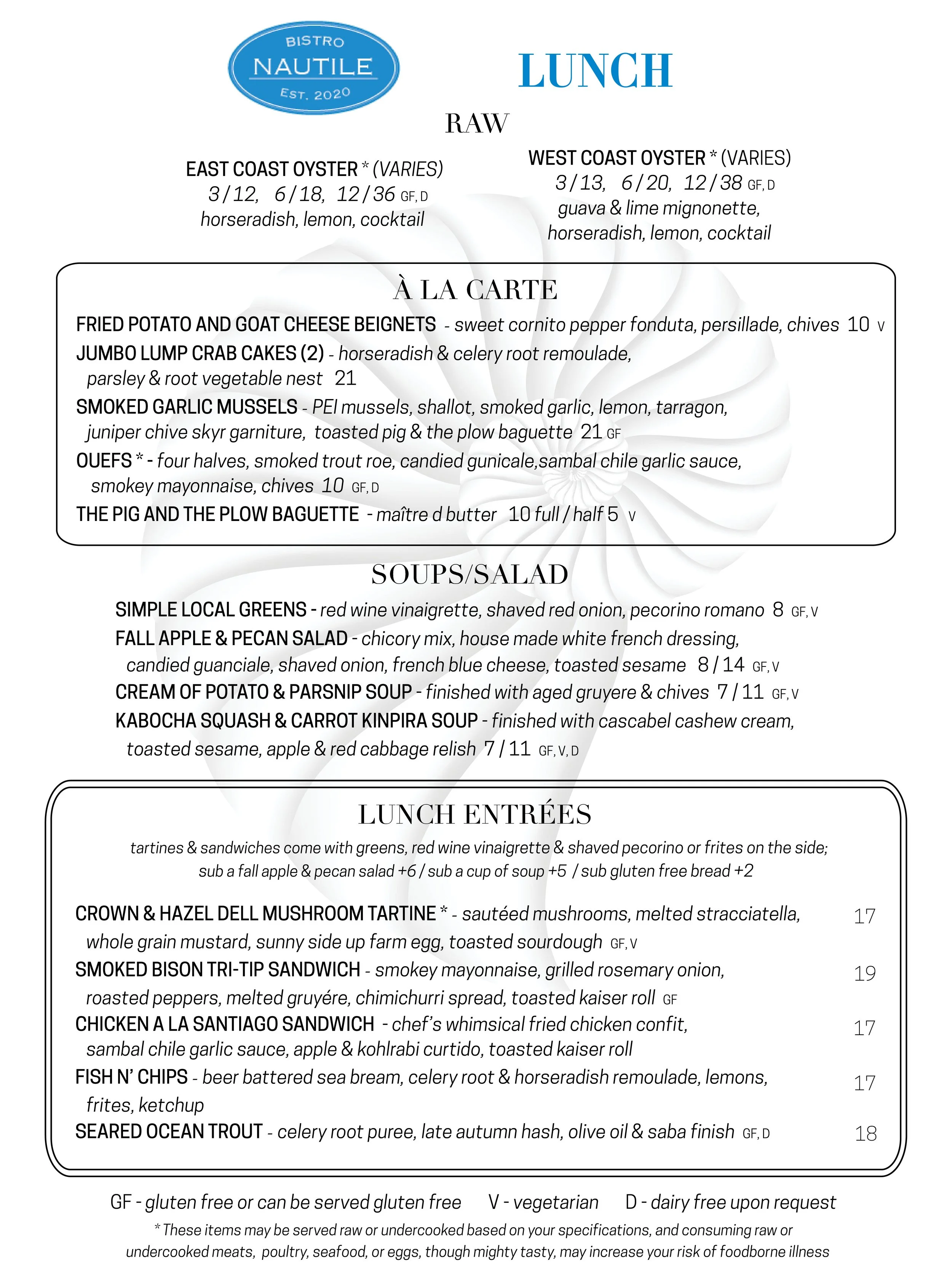 BISTRO
NAUTILE
EST. 2020

LUNCH

RAW

EAST COAST OYSTER * (VARIES)
3 / 12, 6 / 18, 12 / 36 GF, D
horseradish, lemon, cocktail

WEST COAST OYSTER * (VARIES)
3 / 13, 6 / 20, 12 / 38 GF, D
guava & lime mignonette,
horseradish, lemon, cocktail

À LA CARTE

FRIED POTATO AND GOAT CHEESE BEIGNETS - sweet cornito pepper fonduta, persillade, chives 10 V
JUMBO LUMP CRAB CAKES (2) - horseradish & celery root remoulade, parsley & root vegetable nest 21
SMOKED GARLIC MUSSELS - PEI mussels, shallot, smoked garlic, lemon, tarragon, juniper chive skyr garniture, toasted pig & the plow baguette 21 GF
OUEFS * - four halves, smoked trout roe, candied gunicale,sambal chile garlic sauce, smokey mayonnaise, chives 10 GF, D
THE PIG AND THE PLOW BAGUETTE - maître d butter 10 full / half 5 V

SOUPS/SALAD

SIMPLE LOCAL GREENS - red wine vinaigrette, shaved red onion, pecorino romano 8 GF, V
FALL APPLE & PECAN SALAD - chicory mix, house made white french dressing, candied guanciale, shaved onion, french blue cheese, toasted sesame 8 / 14 GF, V
CREAM OF POTATO & PARSNIP SOUP - finished with aged gruyere & chives 7 / 11 GF, V
KABOCHA SQUASH & CARROT KINPIRA SOUP - finished with cascabel cashew cream, toasted sesame, apple & red cabbage relish 7 / 11 GF, V, D

LUNCH ENTRÉES

tartines & sandwiches come with greens, red wine vinaigrette & shaved pecorino or frites on the side; sub a fall apple & pecan salad +6 / sub a cup of soup +5 / sub gluten free bread +2

CROWN & HAZEL DELL MUSHROOM TARTINE * - sautéed mushrooms, melted stracciatella, whole grain mustard, sunny side up farm egg, toasted sourdough GF, V 17
SMOKED BISON TRI-TIP SANDWICH - smokey mayonnaise, grilled rosemary onion, roasted peppers, melted gruyére, chimichurri spread, toasted kaiser roll GF 19
CHICKEN A LA SANTIAGO SANDWICH - chef's whimsical fried chicken confit, sambal chile garlic sauce, apple & kohlrabi curtido, toasted kaiser roll 17
FISH N' CHIPS - beer battered sea bream, celery root & horseradish remoulade, lemons, frites, ketchup 17
SEARED OCEAN TROUT - celery root puree, late autumn hash, olive oil & saba finish GF, D 18

GF - gluten free or can be served gluten free V - vegetarian D - dairy free upon request
* These items may be served raw or undercooked based on your specifications, and consuming raw or undercooked meats, poultry, seafood, or eggs, though mighty tasty, may increase your risk of foodborne illness